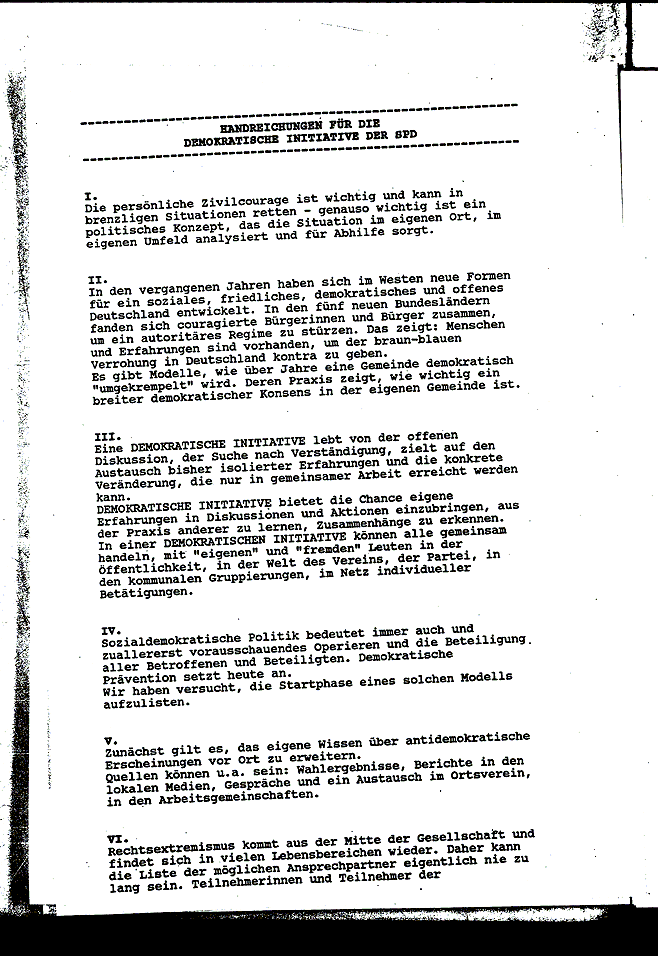 HANDREICHUNGEN FÜR DIE
DEMOKRATISCHE INITIATIVE DER SPD

I.
Die persönliche Zivilcourage ist wichtig und kann in brenzligen Situationen retten - genauso wichtig ist ein politisches Konzept, das die Situation im eigenen Ort, im eigenen Umfeld analysiert und für Abhilfe sorgt.

II.
In den vergangenen Jahren haben sich im Westen neue Formen für ein soziales, friedliches, demokratisches und offenes Deutschland entwickelt. In den fünf neuen Bundesländern fanden sich couragierte Bürgerinnen und Bürger zusammen, um ein autoritäres Regime zu stürzen. Das zeigt: Menschen und Erfahrungen sind vorhanden, um der braun-blauen Verrohung in Deutschland kontra zu geben.
Es gibt Modelle, wie über Jahre eine Gemeinde demokratisch "umgekrempelt" wird. Deren Praxis zeigt, wie wichtig ein breiter demokratischer Konsens in der eigenen Gemeinde ist.

III.
Eine DEMOKRATISCHE INITIATIVE lebt von der offenen Diskussion, der Suche nach Verständigung, zielt auf den Austausch bisher isolierter Erfahrungen und die konkrete Veränderung, die nur in gemeinsamer Arbeit erreicht werden kann.
DEMOKRATISCHE INITIATIVE bietet die Chance eigene Erfahrungen in Diskussionen und Aktionen einzubringen, aus der Praxis anderer zu lernen, Zusammenhänge zu erkennen.
In einer DEMOKRATISCHEN INITIATIVE können alle gemeinsam handeln, mit "eigenen" und "fremden" Leuten in der Öffentlichkeit, in der Welt des Vereins, der Partei, in den kommunalen Gruppierungen, im Netz individueller Betätigungen.

IV.
Sozialdemokratische Politik bedeutet immer auch und zuallererst vorausschauendes Operieren und die Beteiligung aller Betroffenen und Beteiligten. Demokratische Prävention setzt heute an.
Wir haben versucht, die Startphase eines solchen Modells aufzulisten.

V.
Zunächst gilt es, das eigene Wissen über antidemokratische Erscheinungen vor Ort zu erweitern.
Quellen können u.a. sein: Wahlergebnisse, Berichte in den lokalen Medien, Gespräche und ein Austausch im Ortsverein, in den Arbeitsgemeinschaften.

VI.
Rechtsextremismus kommt aus der Mitte der Gesellschaft und findet sich in vielen Lebensbereichen wieder. Daher kann die Liste der möglichen Ansprechpartner eigentlich nie zu lang sein. Teilnehmerinnen und Teilnehmer der